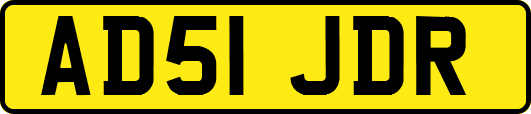 AD51 JDR